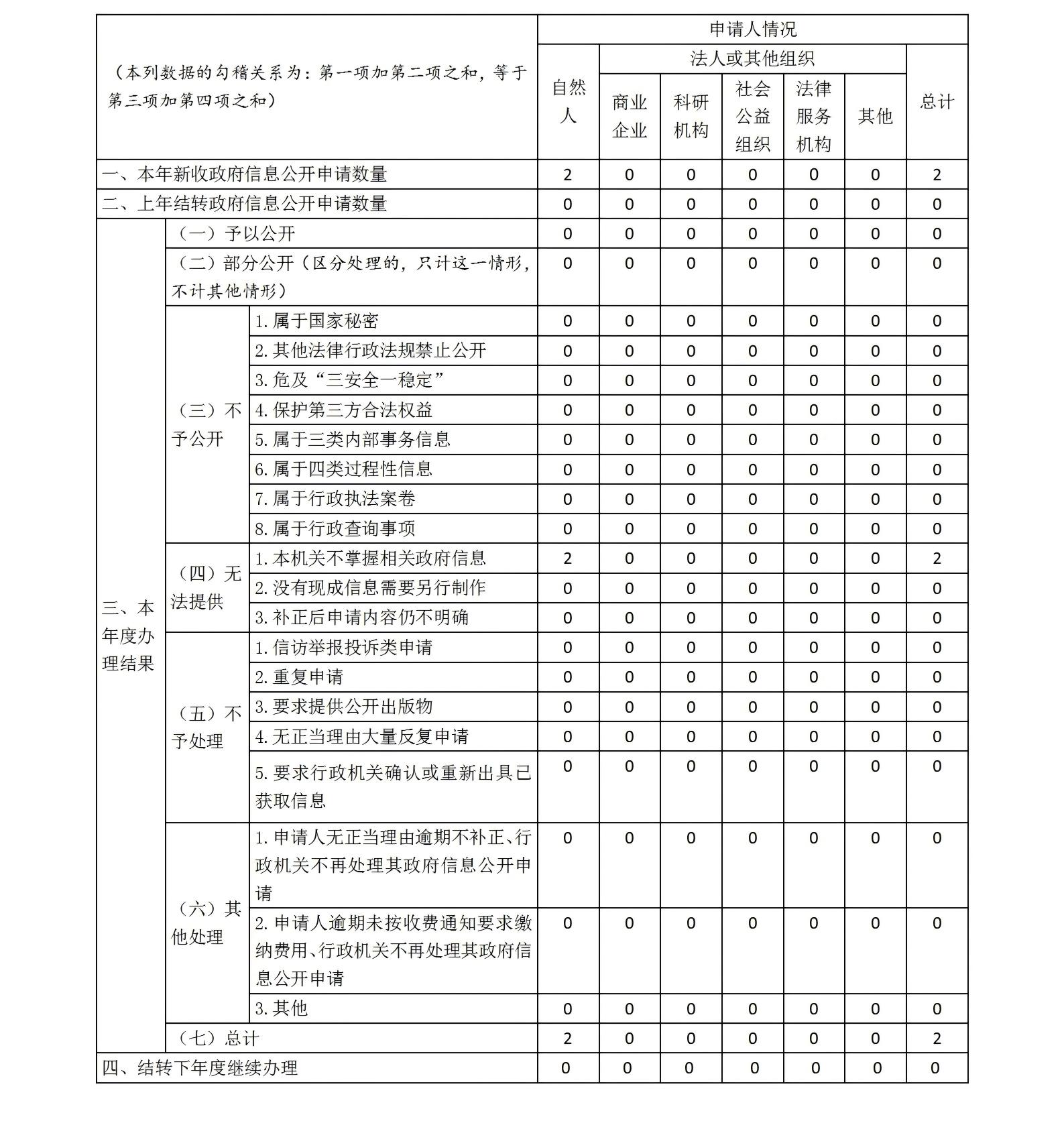 | （本列数据的勾稽关系为：第一项加第二项之和，等于第三项加第四项之和） | | | 申请人情况 | | | | | | |
|---|---|---|---|---|---|---|---|---|---|
| | | | 自然人 | 法人或其他组织 | | | | | 总计 |
| | | | | 商业企业 | 科研机构 | 社会公益组织 | 法律服务机构 | 其他 | |
| 一、本年新收政府信息公开申请数量 | | | 2 | 0 | 0 | 0 | 0 | 0 | 2 |
| 二、上年结转政府信息公开申请数量 | | | 0 | 0 | 0 | 0 | 0 | 0 | 0 |
| 三、本年度办理结果 | （一）予以公开 | | 0 | 0 | 0 | 0 | 0 | 0 | 0 |
| | （二）部分公开（区分处理的，只计这一情形，不计其他情形） | | 0 | 0 | 0 | 0 | 0 | 0 | 0 |
| | （三）不予公开 | 1.属于国家秘密 | 0 | 0 | 0 | 0 | 0 | 0 | 0 |
| | | 2.其他法律行政法规禁止公开 | 0 | 0 | 0 | 0 | 0 | 0 | 0 |
| | | 3.危及“三安全一稳定” | 0 | 0 | 0 | 0 | 0 | 0 | 0 |
| | | 4.保护第三方合法权益 | 0 | 0 | 0 | 0 | 0 | 0 | 0 |
| | | 5.属于三类内部事务信息 | 0 | 0 | 0 | 0 | 0 | 0 | 0 |
| | | 6.属于四类过程性信息 | 0 | 0 | 0 | 0 | 0 | 0 | 0 |
| | | 7.属于行政执法案卷 | 0 | 0 | 0 | 0 | 0 | 0 | 0 |
| | | 8.属于行政查询事项 | 0 | 0 | 0 | 0 | 0 | 0 | 0 |
| | （四）无法提供 | 1.本机关不掌握相关政府信息 | 2 | 0 | 0 | 0 | 0 | 0 | 2 |
| | | 2.没有现成信息需要另行制作 | 0 | 0 | 0 | 0 | 0 | 0 | 0 |
| | | 3.补正后申请内容仍不明确 | 0 | 0 | 0 | 0 | 0 | 0 | 0 |
| | （五）不予处理 | 1.信访举报投诉类申请 | 0 | 0 | 0 | 0 | 0 | 0 | 0 |
| | | 2.重复申请 | 0 | 0 | 0 | 0 | 0 | 0 | 0 |
| | | 3.要求提供公开出版物 | 0 | 0 | 0 | 0 | 0 | 0 | 0 |
| | | 4.无正当理由大量反复申请 | 0 | 0 | 0 | 0 | 0 | 0 | 0 |
| | | 5.要求行政机关确认或重新出具已获取信息 | 0 | 0 | 0 | 0 | 0 | 0 | 0 |
| | （六）其他处理 | 1.申请人无正当理由逾期不补正、行政机关不再处理其政府信息公开申请 | 0 | 0 | 0 | 0 | 0 | 0 | 0 |
| | | 2.申请人逾期未按收费通知要求缴纳费用、行政机关不再处理其政府信息公开申请 | 0 | 0 | 0 | 0 | 0 | 0 | 0 |
| | | 3.其他 | 0 | 0 | 0 | 0 | 0 | 0 | 0 |
| | （七）总计 | | 2 | 0 | 0 | 0 | 0 | 0 | 2 |
| 四、结转下年度继续办理 | | | 0 | 0 | 0 | 0 | 0 | 0 | 0 |